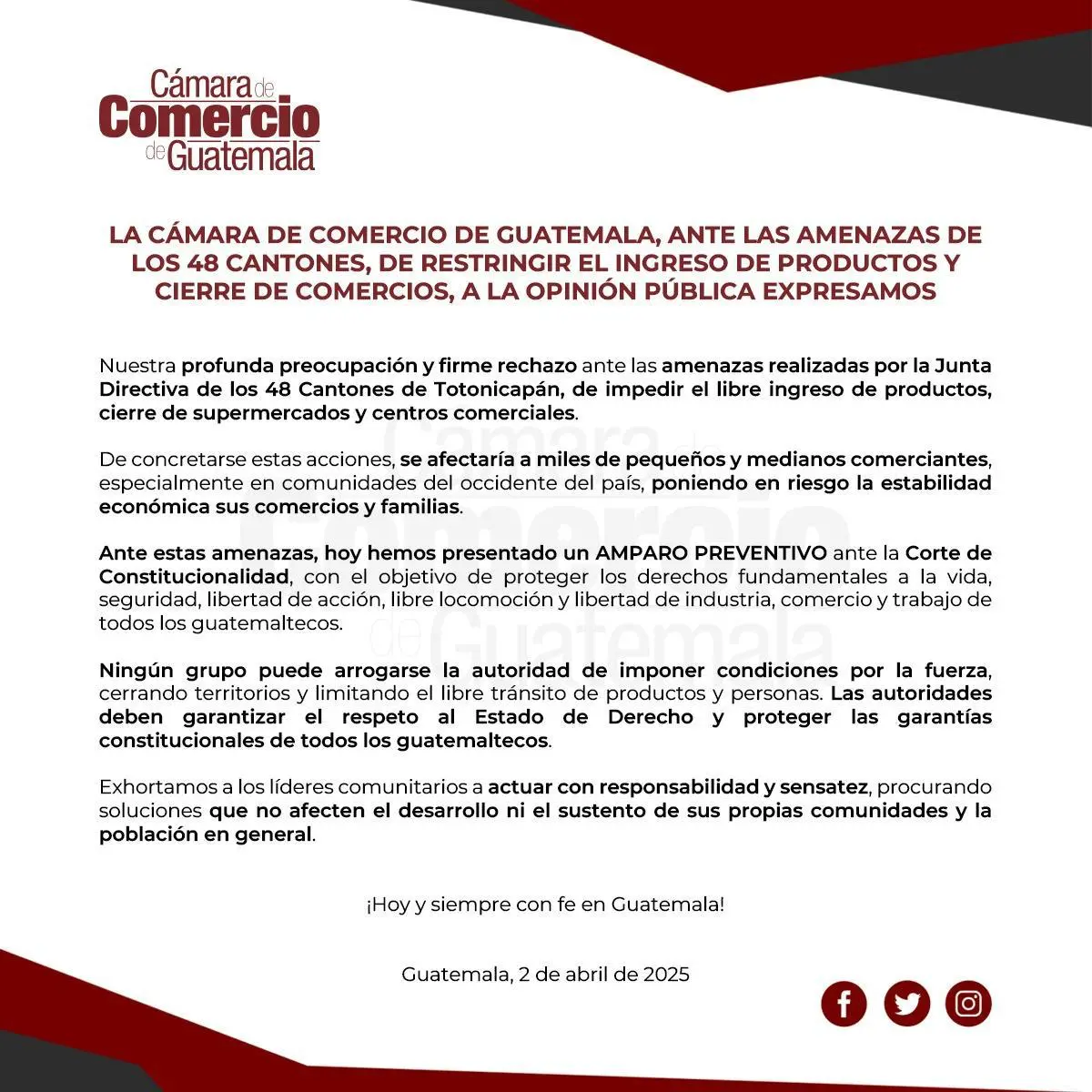 Cámara de Comercio de Guatemala

LA CÁMARA DE COMERCIO DE GUATEMALA, ANTE LAS AMENAZAS DE LOS 48 CANTONES, DE RESTRINGIR EL INGRESO DE PRODUCTOS Y CIERRE DE COMERCIOS, A LA OPINIÓN PÚBLICA EXPRESAMOS

Nuestra profunda preocupación y firme rechazo ante las amenazas realizadas por la Junta Directiva de los 48 Cantones de Totonicapán, de impedir el libre ingreso de productos, cierre de supermercados y centros comerciales.

De concretarse estas acciones, se afectaría a miles de pequeños y medianos comerciantes, especialmente en comunidades del occidente del país, poniendo en riesgo la estabilidad económica sus comercios y familias.

Ante estas amenazas, hoy hemos presentado un AMPARO PREVENTIVO ante la Corte de Constitucionalidad, con el objetivo de proteger los derechos fundamentales a la vida, seguridad, libertad de acción, libre locomoción y libertad de industria, comercio y trabajo de todos los guatemaltecos.

Ningún grupo puede arrogarse la autoridad de imponer condiciones por la fuerza, cerrando territorios y limitando el libre tránsito de productos y personas. Las autoridades deben garantizar el respeto al Estado de Derecho y proteger las garantías constitucionales de todos los guatemaltecos.

Exhortamos a los líderes comunitarios a actuar con responsabilidad y sensatez, procurando soluciones que no afecten el desarrollo ni el sustento de sus propias comunidades y la población en general.

¡Hoy y siempre con fe en Guatemala!

Guatemala, 2 de abril de 2025